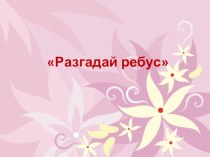 «Разгадай ребус»